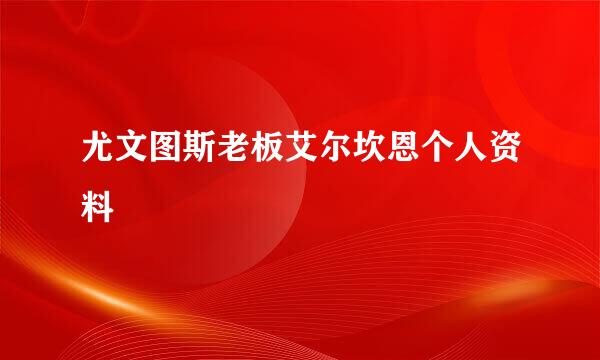 尤文图斯老板艾尔坎恩个人资料